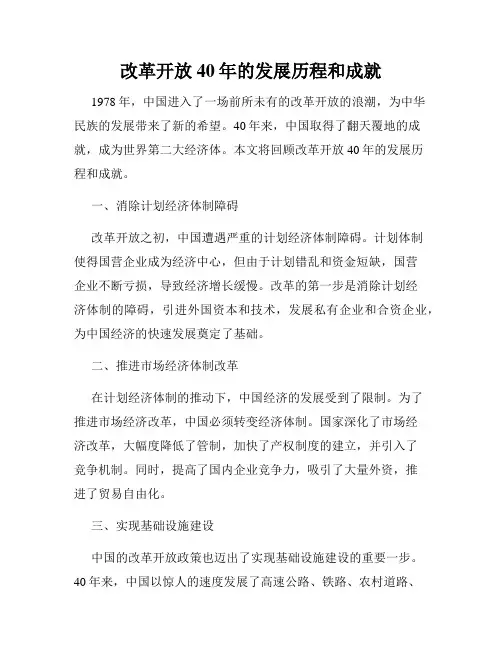 改革开放 40 年的发展历程和成就

1978 年，中国进入了一场前所未有的改革开放的浪潮，为中华民族的发展带来了新的希望。40 年来，中国取得了翻天覆地的成就，成为世界第二大经济体。本文将回顾改革开放 40 年的发展历程和成就。

一、消除计划经济体制障碍

改革开放之初，中国遭遇严重的计划经济体制障碍。计划体制使得国营企业成为经济中心，但由于计划错乱和资金短缺，国营企业不断亏损，导致经济增长缓慢。改革的第一步是消除计划经济体制的障碍，引进外国资本和技术，发展私有企业和合资企业，为中国经济的快速发展奠定了基础。

二、推进市场经济体制改革

在计划经济体制的推动下，中国经济的发展受到了限制。为了推进市场经济改革，中国必须转变经济体制。国家深化了市场经济改革，大幅度降低了管制，加快了产权制度的建立，并引入了竞争机制。同时，提高了国内企业竞争力，吸引了大量外资，推进了贸易自由化。

三、实现基础设施建设

中国的改革开放政策也迈出了实现基础设施建设的重要一步。40 年来，中国以惊人的速度发展了高速公路、铁路、农村道路、